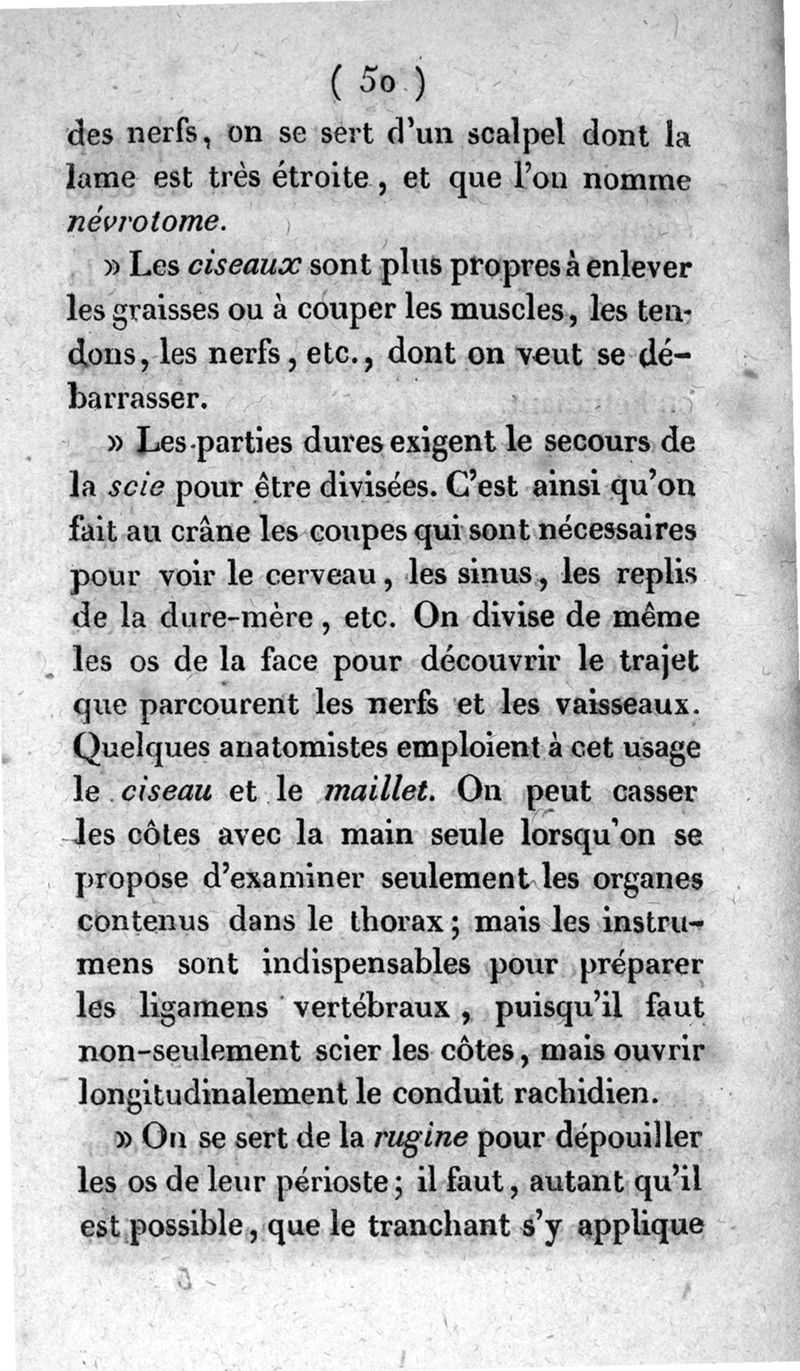 ( 50 )

des nerfs, on se sert d'un scalpel dont la lame est très étroite, et que l'on nomme névrotome.

» Les ciseaux sont plus propres à enlever les graisses ou à couper les muscles, les tendons, les nerfs, etc., dont on veut se débarrasser.

» Les parties dures exigent le secours de la scie pour être divisées. C'est ainsi qu'on fait au crâne les coupes qui sont nécessaires pour voir le cerveau, les sinus, les replis de la dure-mère, etc. On divise de même les os de la face pour découvrir le trajet que parcourent les nerfs et les vaisseaux. Quelques anatomistes emploient à cet usage le ciseau et le maillet. On peut casser les côtes avec la main seule lorsqu'on se propose d'examiner seulement les organes contenus dans le thorax; mais les instrumens sont indispensables pour préparer les ligamens vertébraux, puisqu'il faut non-seulement scier les côtes, mais ouvrir longitudinalement le conduit rachidien.

» On se sert de la rugine pour dépouiller les os de leur périoste; il faut, autant qu'il est possible, que le tranchant s'y applique